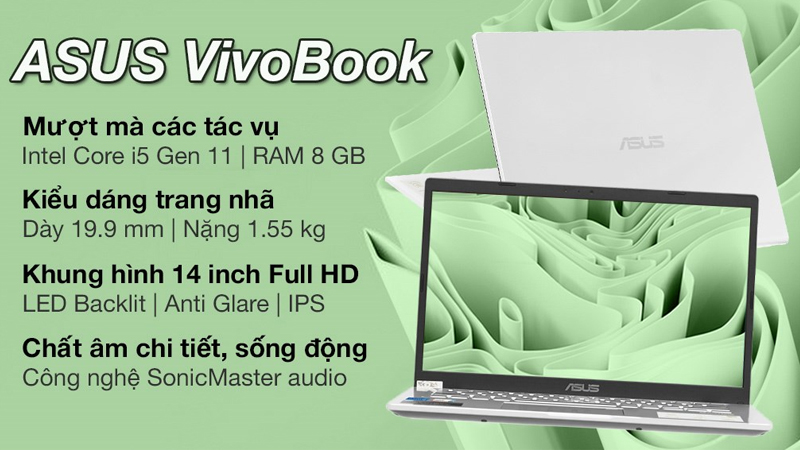 ASUS VivoBook

Mượt mà các tác vụ
Intel Core i5 Gen 11 | RAM 8 GB

Kiểu dáng trang nhã
Dày 19.9 mm | Nặng 1.55 kg

Khung hình 14 inch Full HD
LED Backlit | Anti Glare | IPS

Chất âm chi tiết, sống động
Công nghệ SonicMaster audio

ASUS

ASUS